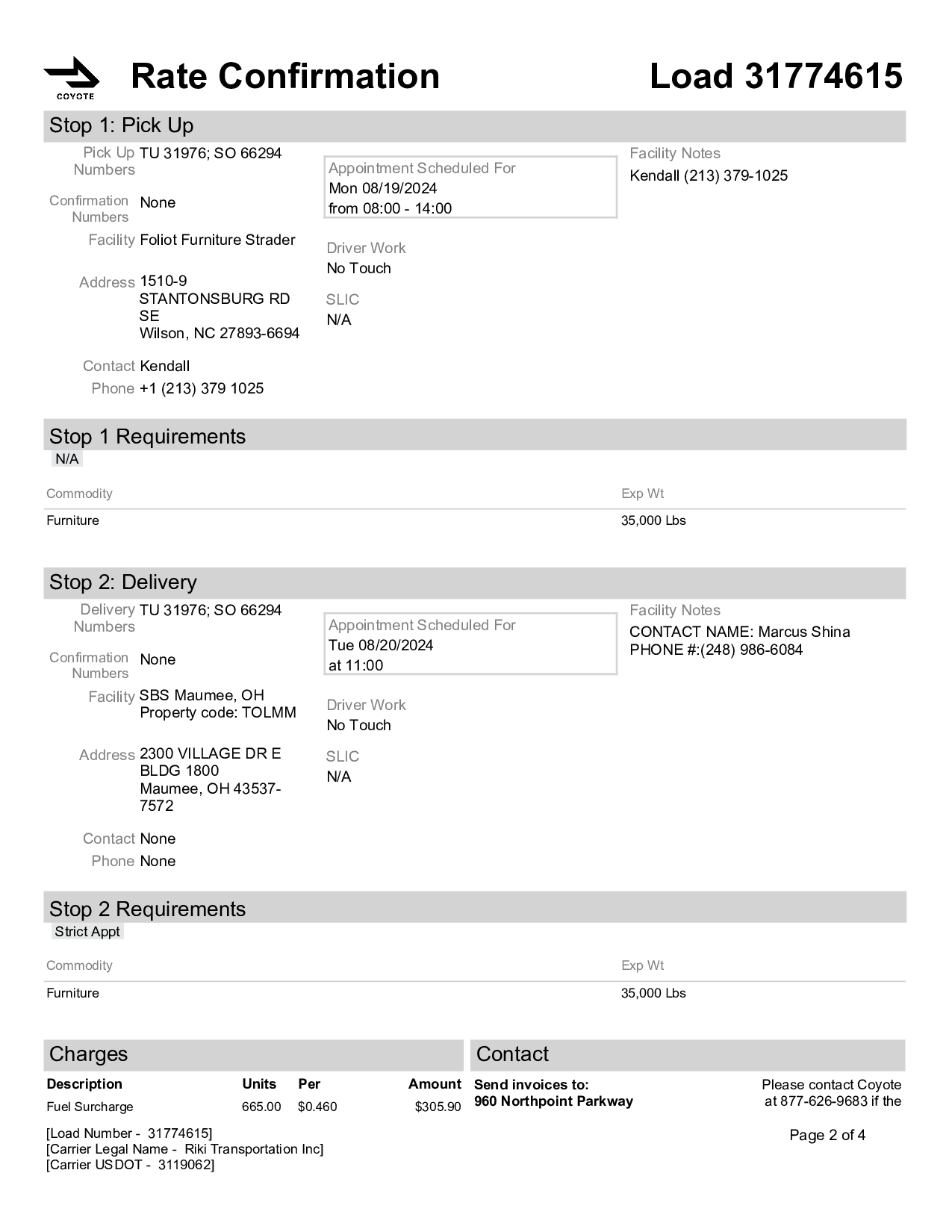 COYOTE

Rate Confirmation

Load 31774615

Stop 1: Pick Up

Pick Up Numbers TU 31976; SO 66294

Confirmation Numbers None

Facility Foliot Furniture Strader

Address 1510-9 STANTONSBURG RD SE Wilson, NC 27893-6694

Contact Kendall

Phone +1 (213) 379 1025

Appointment Scheduled For
Mon 08/19/2024
from 08:00 - 14:00

Driver Work
No Touch

SLIC
N/A

Facility Notes
Kendall (213) 379-1025

Stop 1 Requirements

N/A

| Commodity | Exp Wt |
|---|---|
| Furniture | 35,000 Lbs |

Stop 2: Delivery

Delivery Numbers TU 31976; SO 66294

Confirmation Numbers None

Facility SBS Maumee, OH Property code: TOLMM

Address 2300 VILLAGE DR E BLDG 1800 Maumee, OH 43537-7572

Contact None

Phone None

Appointment Scheduled For
Tue 08/20/2024
at 11:00

Driver Work
No Touch

SLIC
N/A

Facility Notes
CONTACT NAME: Marcus Shina
PHONE #:(248) 986-6084

Stop 2 Requirements

Strict Appt

| Commodity | Exp Wt |
|---|---|
| Furniture | 35,000 Lbs |

Charges

| Description | Units | Per | Amount |
|---|---|---|---|
| Fuel Surcharge | 665.00 | $0.460 | $305.90 |

Contact

Send invoices to:
960 Northpoint Parkway

Please contact Coyote at 877-626-9683 if the

[Load Number - 31774615]
[Carrier Legal Name - Riki Transportation Inc]
[Carrier USDOT - 3119062]

Page 2 of 4